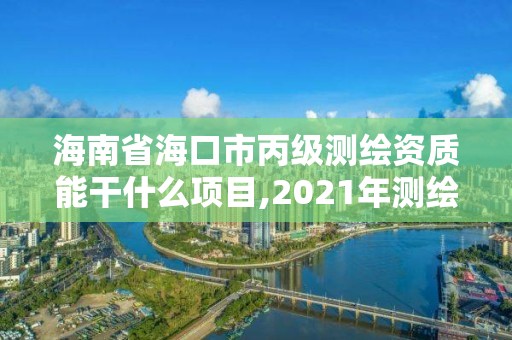 海南省海口市丙级测绘资质能干什么项目,2021年测绘